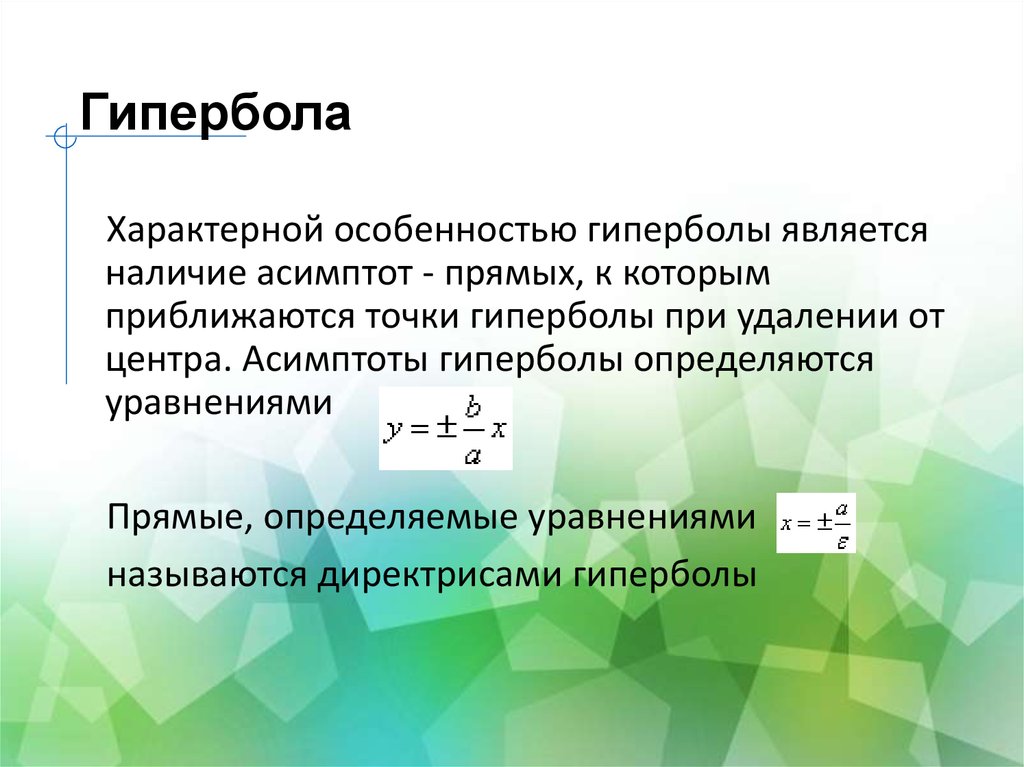 Гипербола

Характерной особенностью гиперболы является наличие асимптот - прямых, к которым приближаются точки гиперболы при удалении от центра. Асимптоты гиперболы определяются уравнениями $y = \pm\frac{b}{a}x$

Прямые, определяемые уравнениями $x = \pm\frac{a}{\varepsilon}$

называются директрисами гиперболы